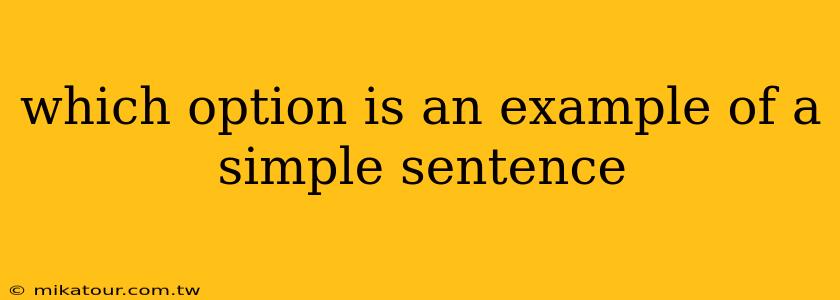 which option is an example of a simple sentence

© mikatour.com.tw